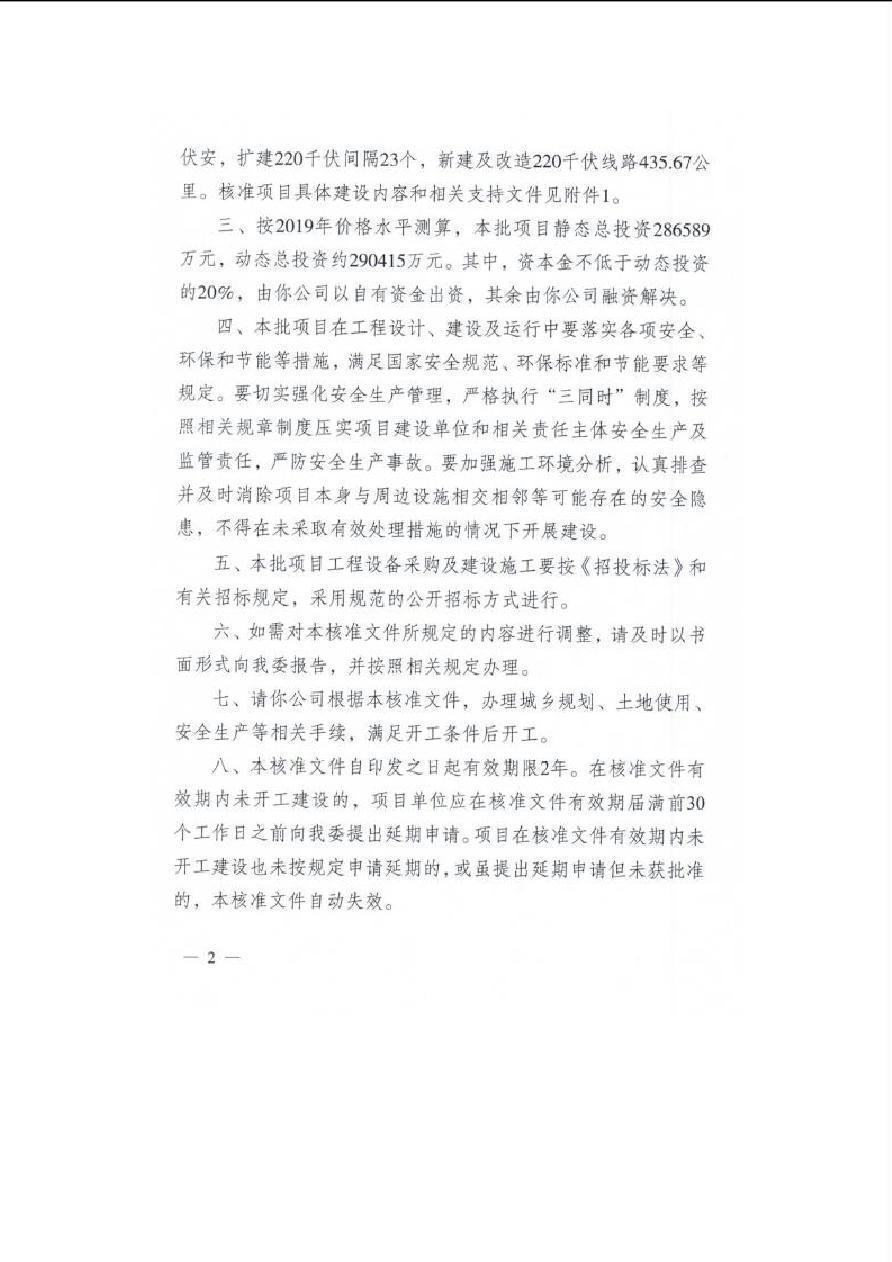 伏安，扩建220千伏间隔23个，新建及改造220千伏线路435.67公里。核准项目具体建设内容和相关支持文件见附件1。

三、按2019年价格水平测算，本批项目静态总投资286589万元，动态总投资约290415万元。其中，资本金不低于动态投资的20%，由你公司以自有资金出资，其余由你公司融资解决。

四、本批项目在工程设计、建设及运行中要落实各项安全、环保和节能等措施，满足国家安全规范、环保标准和节能要求等规定。要切实强化安全生产管理，严格执行“三同时”制度，按照相关规章制度压实项目建设单位和相关责任主体安全生产及监管责任，严防安全生产事故。要加强施工环境分析，认真排查并及时消除项目本身与周边设施相交相邻等可能存在的安全隐患，不得在未采取有效处理措施的情况下开展建设。

五、本批项目工程设备采购及建设施工要按《招投标法》和有关招标规定，采用规范的公开招标方式进行。

六、如需对本核准文件所规定的内容进行调整，请及时以书面形式向我委报告，并按照相关规定办理。

七、请你公司根据本核准文件，办理城乡规划、土地使用、安全生产等相关手续，满足开工条件后开工。

八、本核准文件自印发之日起有效期限2年。在核准文件有效期内未开工建设的，项目单位应在核准文件有效期届满前30个工作日之前向我委提出延期申请。项目在核准文件有效期内未开工建设也未按规定申请延期的，或虽提出延期申请但未获批准的，本核准文件自动失效。

— 2 —